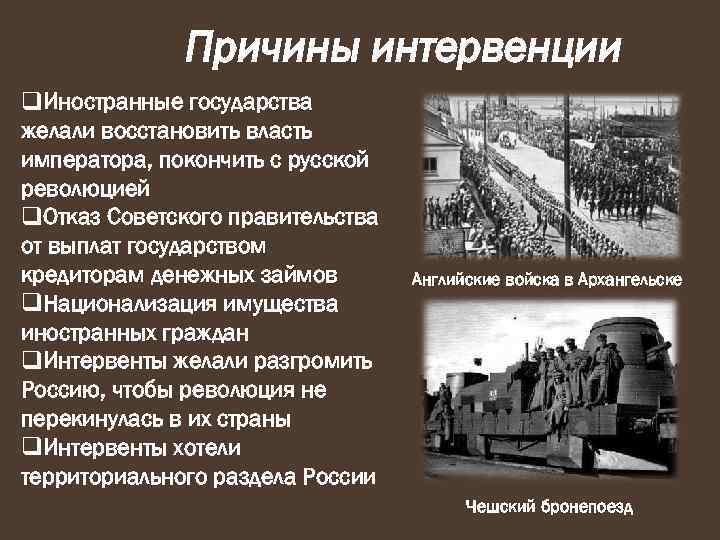 Причины интервенции

❑Иностранные государства желали восстановить власть императора, покончить с русской революцией
❑Отказ Советского правительства от выплат государством кредиторам денежных займов
❑Национализация имущества иностранных граждан
❑Интервенты желали разгромить Россию, чтобы революция не перекинулась в их страны
❑Интервенты хотели территориального раздела России

Английские войска в Архангельске

Чешский бронепоезд